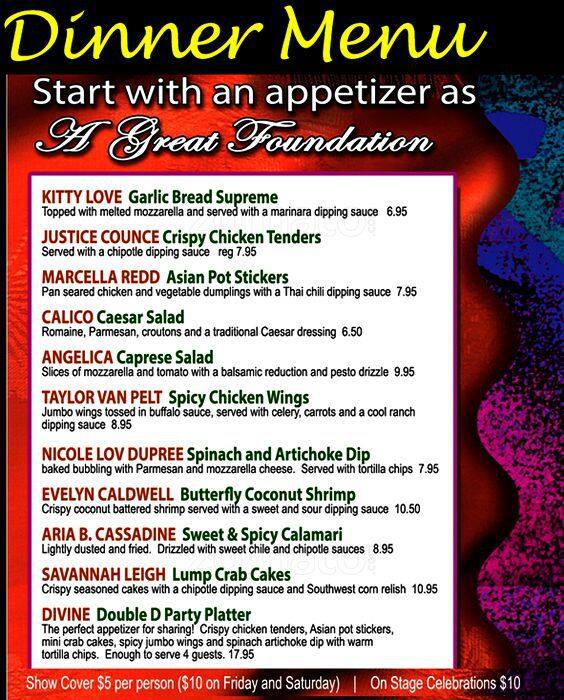 Dinner Menu

Start with an appetizer as
A Great Foundation

KITTY LOVE Garlic Bread Supreme
Topped with melted mozzarella and served with a marinara dipping sauce 6.95

JUSTICE COUNCE Crispy Chicken Tenders
Served with a chipotle dipping sauce reg 7.95

MARCELLA REDD Asian Pot Stickers
Pan seared chicken and vegetable dumplings with a Thai chili dipping sauce 7.95

CALICO Caesar Salad
Romaine, Parmesan, croutons and a traditional Caesar dressing 6.50

ANGELICA Caprese Salad
Slices of mozzarella and tomato with a balsamic reduction and pesto drizzle 9.95

TAYLOR VAN PELT Spicy Chicken Wings
Jumbo wings tossed in buffalo sauce, served with celery, carrots and a cool ranch dipping sauce 8.95

NICOLE LOV DUPREE Spinach and Artichoke Dip
baked bubbling with Parmesan and mozzarella cheese. Served with tortilla chips 7.95

EVELYN CALDWELL Butterfly Coconut Shrimp
Crispy coconut battered shrimp served with a sweet and sour dipping sauce 10.50

ARIA B. CASSADINE Sweet & Spicy Calamari
Lightly dusted and fried. Drizzled with sweet chile and chipotle sauces 8.95

SAVANNAH LEIGH Lump Crab Cakes
Crispy seasoned cakes with a chipotle dipping sauce and Southwest corn relish 10.95

DIVINE Double D Party Platter
The perfect appetizer for sharing! Crispy chicken tenders, Asian pot stickers, mini crab cakes, spicy jumbo wings and spinach artichoke dip with warm tortilla chips. Enough to serve 4 guests. 17.95

Show Cover $5 per person ($10 on Friday and Saturday) | On Stage Celebrations $10